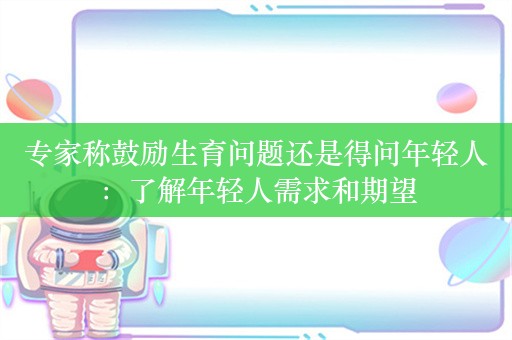 专家称鼓励生育问题还是得问年轻人：了解年轻人需求和期望